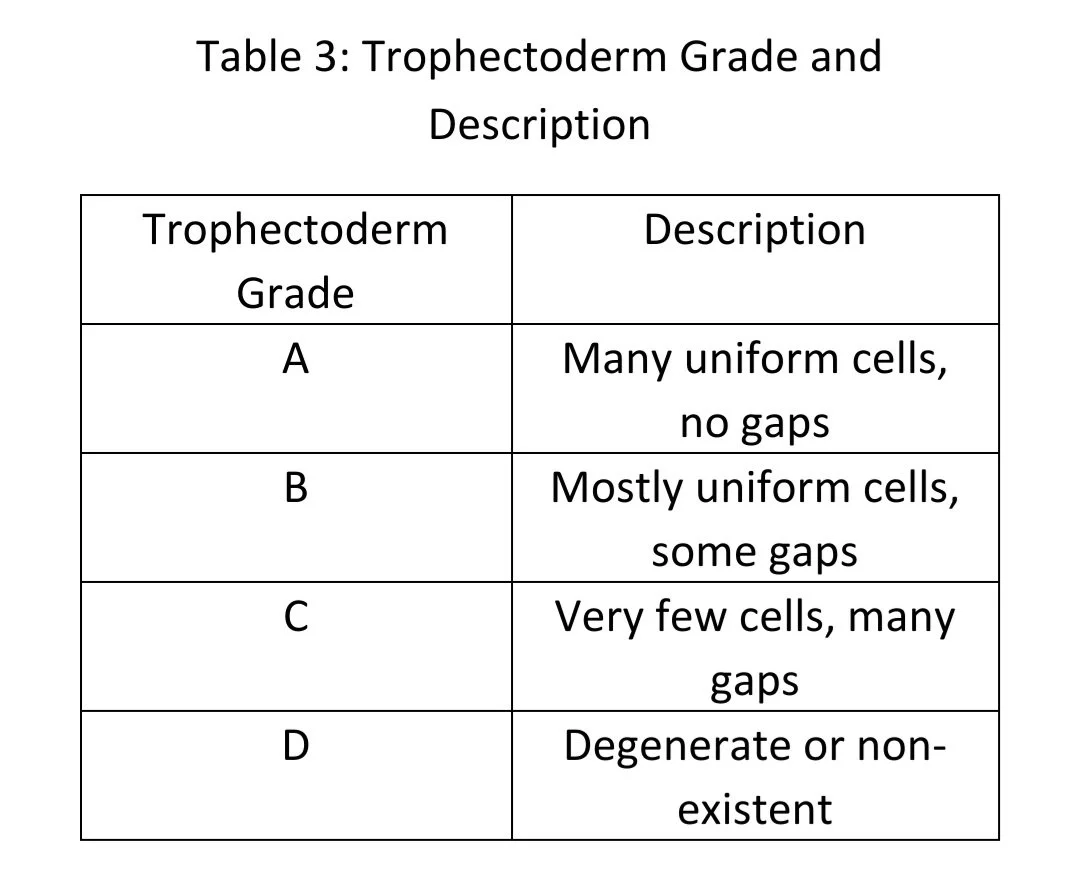 Table 3: Trophectoderm Grade and Description

| Trophectoderm Grade | Description |
|---|---|
| A | Many uniform cells, no gaps |
| B | Mostly uniform cells, some gaps |
| C | Very few cells, many gaps |
| D | Degenerate or non-existent |